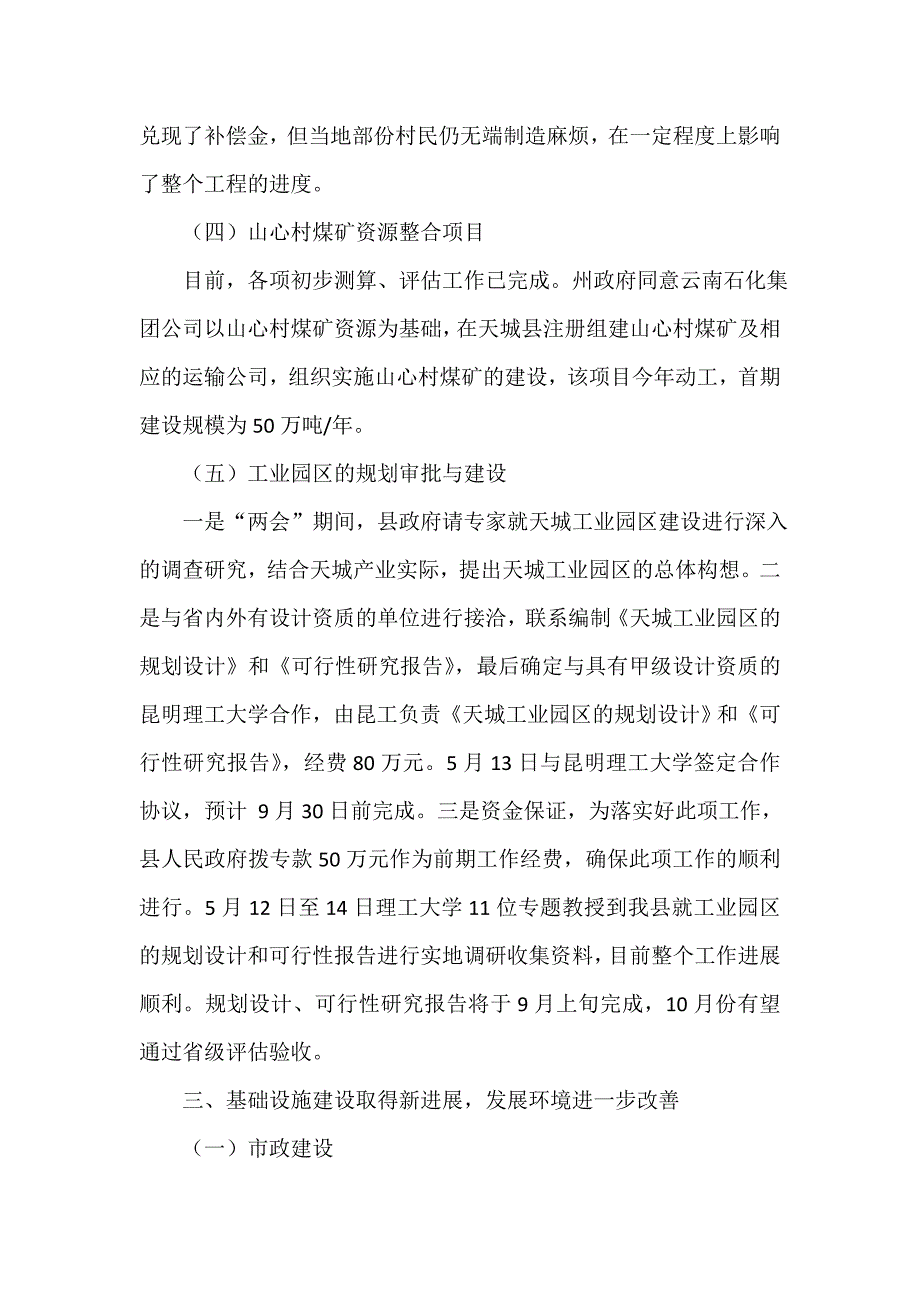 兑现了补偿金，但当地部份村民仍无端制造麻烦，在一定程度上影响了整个工程的进度。

（四）山心村煤矿资源整合项目

目前，各项初步测算、评估工作已完成。州政府同意云南石化集团公司以山心村煤矿资源为基础，在天城县注册组建山心村煤矿及相应的运输公司，组织实施山心村煤矿的建设，该项目今年动工，首期建设规模为50万吨/年。

（五）工业园区的规划审批与建设

一是“两会”期间，县政府请专家就天城工业园区建设进行深入的调查研究，结合天城产业实际，提出天城工业园区的总体构想。二是与省内外有设计资质的单位进行接洽，联系编制《天城工业园区的规划设计》和《可行性研究报告》，最后确定与具有甲级设计资质的昆明理工大学合作，由昆工负责《天城工业园区的规划设计》和《可行性研究报告》，经费80万元。5月13日与昆明理工大学签定合作协议，预计 9月30日前完成。三是资金保证，为落实好此项工作，县人民政府拨专款50万元作为前期工作经费，确保此项工作的顺利进行。5月12日至14日理工大学11位专题教授到我县就工业园区的规划设计和可行性报告进行实地调研收集资料，目前整个工作进展顺利。规划设计、可行性研究报告将于9月上旬完成，10月份有望通过省级评估验收。

三、基础设施建设取得新进展，发展环境进一步改善

（一）市政建设